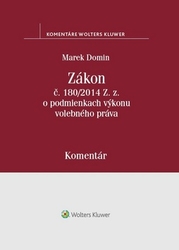 KOMENTÁRE WOLTERS KLUWER

Marek Domin

Zákon
č. 180/2014 Z. z.
o podmienkach výkonu volebného práva

Komentár

Wolters Kluwer